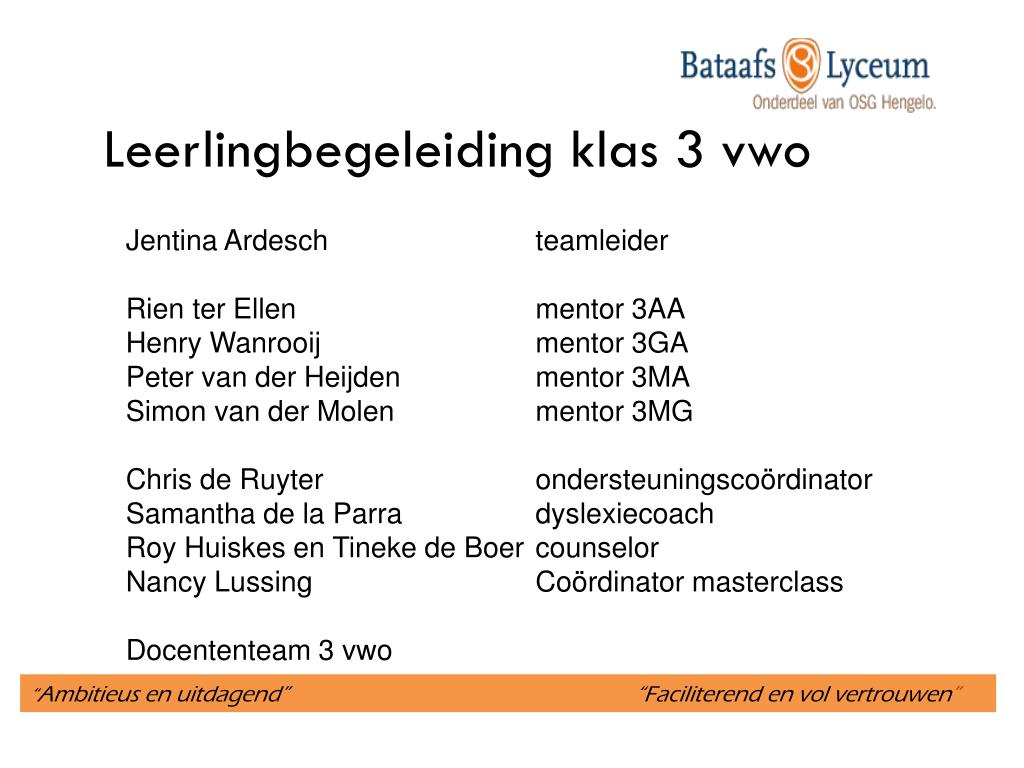 Bataafs Lyceum
Onderdeel van OSG Hengelo.

Leerlingbegeleiding klas 3 vwo

Jentina Ardesch teamleider

Rien ter Ellen mentor 3AA
Henry Wanrooij mentor 3GA
Peter van der Heijden mentor 3MA
Simon van der Molen mentor 3MG

Chris de Ruyter ondersteuningscoördinator
Samantha de la Parra dyslexiecoach
Roy Huiskes en Tineke de Boer counselor
Nancy Lussing Coördinator masterclass

Docententeam 3 vwo

"Ambitieus en uitdagend"

"Faciliterend en vol vertrouwen"